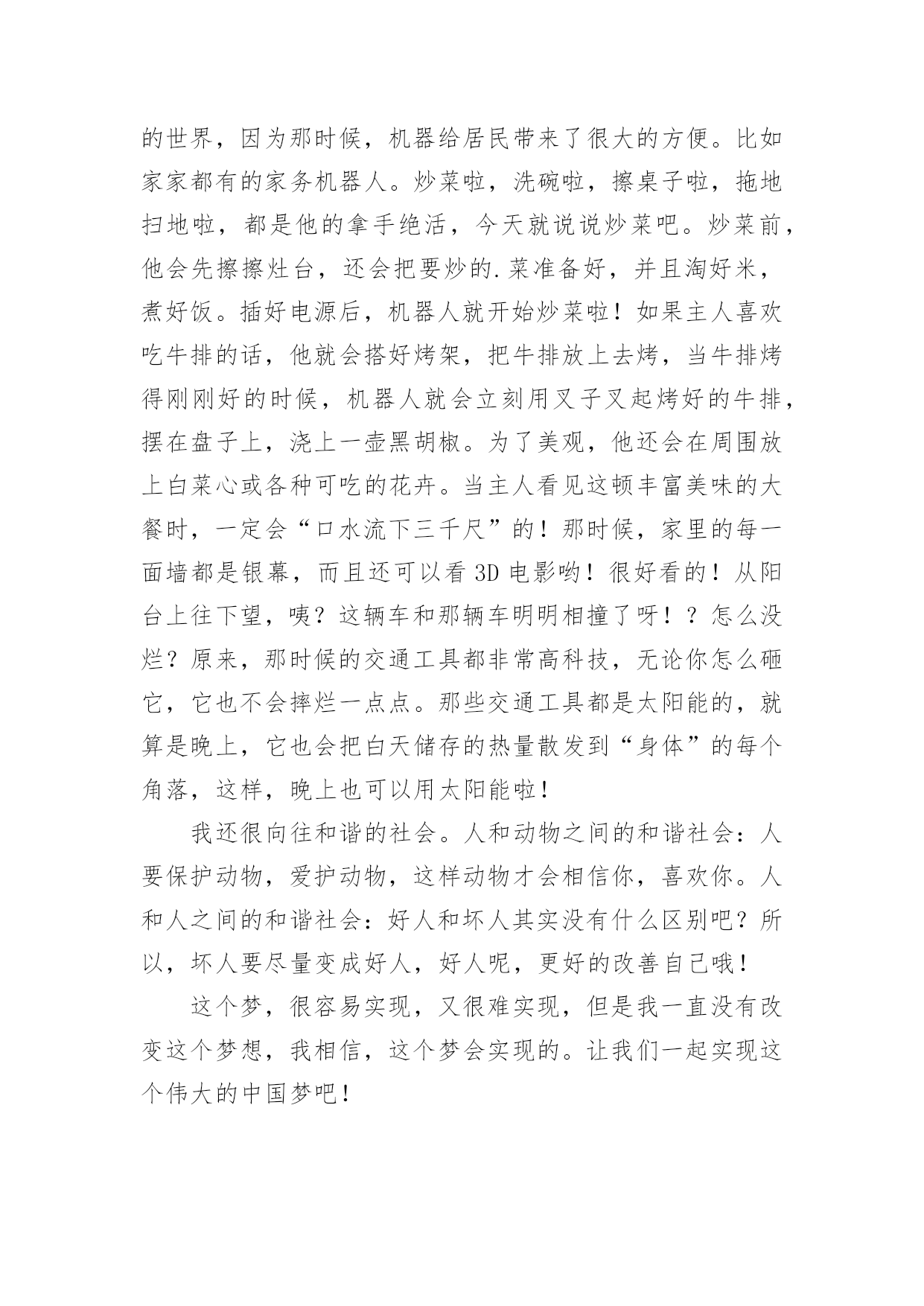 的世界，因为那时候，机器给居民带来了很大的方便。比如家家都有的家务机器人。炒菜啦，洗碗啦，擦桌子啦，拖地扫地啦，都是他的拿手绝活，今天就说说炒菜吧。炒菜前，他会先擦擦灶台，还会把要炒的.菜准备好，并且淘好米，煮好饭。插好电源后，机器人就开始炒菜啦！如果主人喜欢吃牛排的话，他就会搭好烤架，把牛排放上去烤，当牛排烤得刚刚好的时候，机器人就会立刻用叉子叉起烤好的牛排，摆在盘子上，浇上一壶黑胡椒。为了美观，他还会在周围放上白菜心或各种可吃的花卉。当主人看见这顿丰富美味的大餐时，一定会“口水流下三千尺”的！那时候，家里的每一面墙都是银幕，而且还可以看 3D 电影哟！很好看的！从阳台上往下望，咦？这辆车和那辆车明明相撞了呀！？怎么没烂？原来，那时候的交通工具都非常高科技，无论你怎么砸它，它也不会摔烂一点点。那些交通工具都是太阳能的，就算是晚上，它也会把白天储存的热量散发到“身体”的每个角落，这样，晚上也可以用太阳能啦！

我还很向往和谐的社会。人和动物之间的和谐社会：人要保护动物，爱护动物，这样动物才会相信你，喜欢你。人和人之间的和谐社会：好人和坏人其实没有什么区别吧？所以，坏人要尽量变成好人，好人呢，更好的改善自己哦！

这个梦，很容易实现，又很难实现，但是我一直没有改变这个梦想，我相信，这个梦会实现的。让我们一起实现这个伟大的中国梦吧！